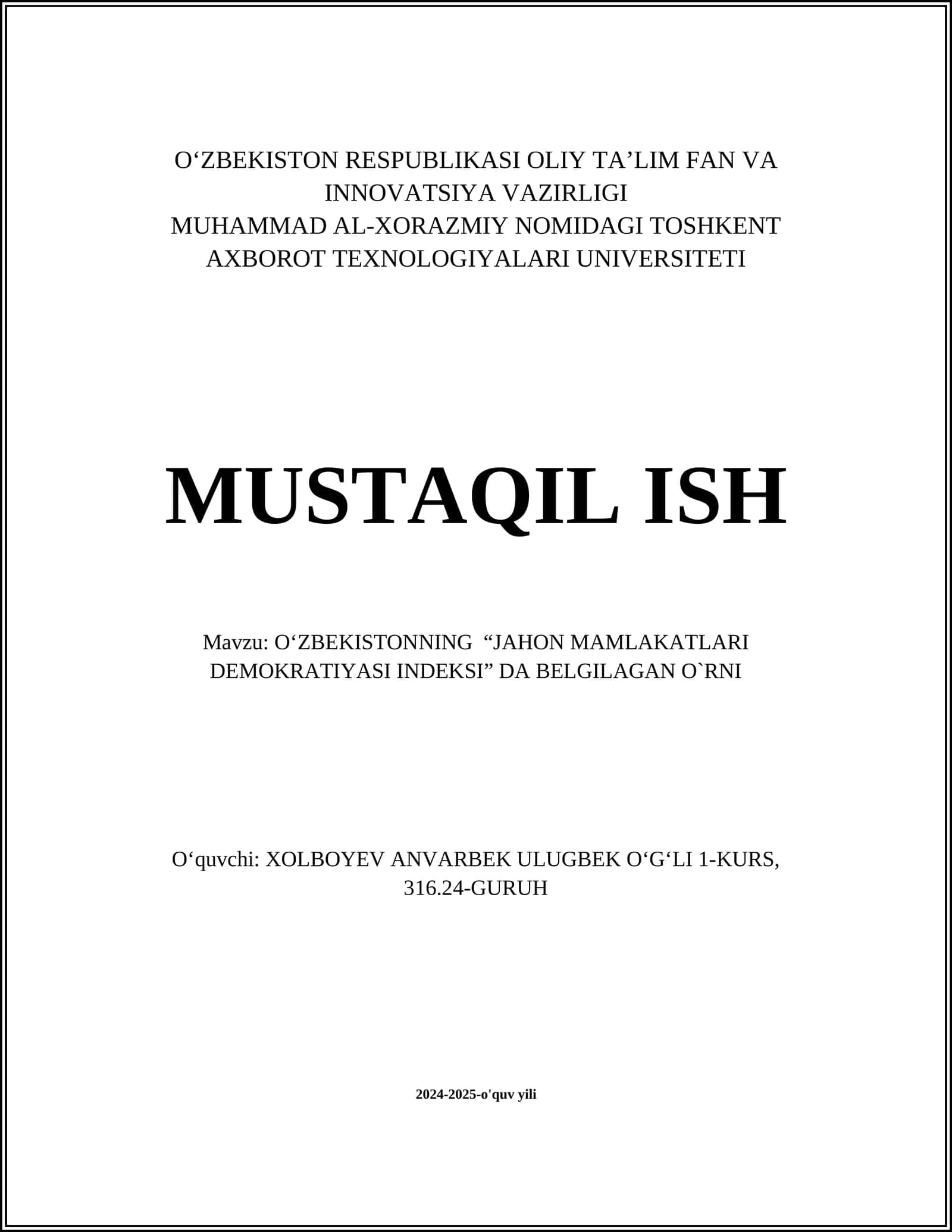 O‘ZBEKISTON RESPUBLIKASI OLIY TA’LIM FAN VA INNOVATSIYA VAZIRLIGI
MUHAMMAD AL-XORAZMIY NOMIDAGI TOSHKENT AXBOROT TEXNOLOGIYALARI UNIVERSITETI

MUSTAQIL ISH

Mavzu: O‘ZBEKISTONNING “JAHON MAMLAKATLARI DEMOKRATIYASI INDEKSI” DA BELGILAGAN O`RNI

O‘quvchi: XOLBOYEV ANVARBEK ULUGBEK O‘G‘LI 1-KURS, 316.24-GURUH

2024-2025-o'quv yili